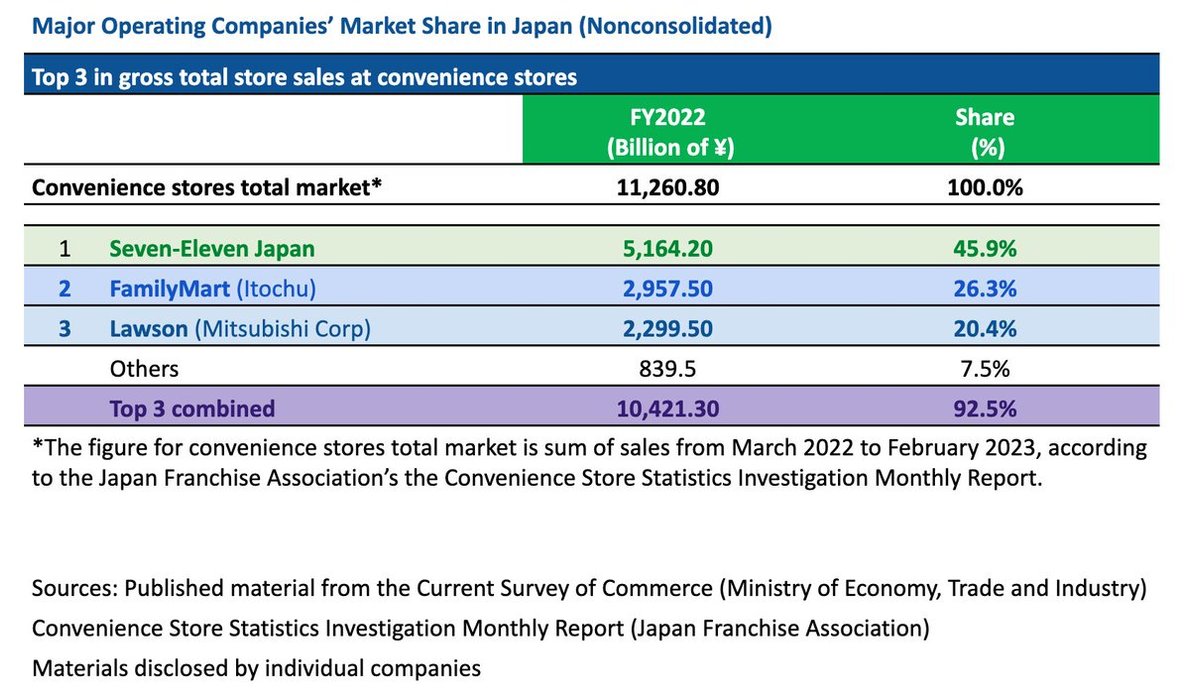 Major Operating Companies' Market Share in Japan (Nonconsolidated)

Top 3 in gross total store sales at convenience stores

| | | FY2022 (Billion of ¥) | Share (%) |
|---|---|---|---|
| Convenience stores total market* | | 11,260.80 | 100.0% |
| 1 | Seven-Eleven Japan | 5,164.20 | 45.9% |
| 2 | FamilyMart (Itochu) | 2,957.50 | 26.3% |
| 3 | Lawson (Mitsubishi Corp) | 2,299.50 | 20.4% |
| | Others | 839.5 | 7.5% |
| | Top 3 combined | 10,421.30 | 92.5% |

*The figure for convenience stores total market is sum of sales from March 2022 to February 2023, according to the Japan Franchise Association's the Convenience Store Statistics Investigation Monthly Report.

Sources: Published material from the Current Survey of Commerce (Ministry of Economy, Trade and Industry)
Convenience Store Statistics Investigation Monthly Report (Japan Franchise Association)
Materials disclosed by individual companies